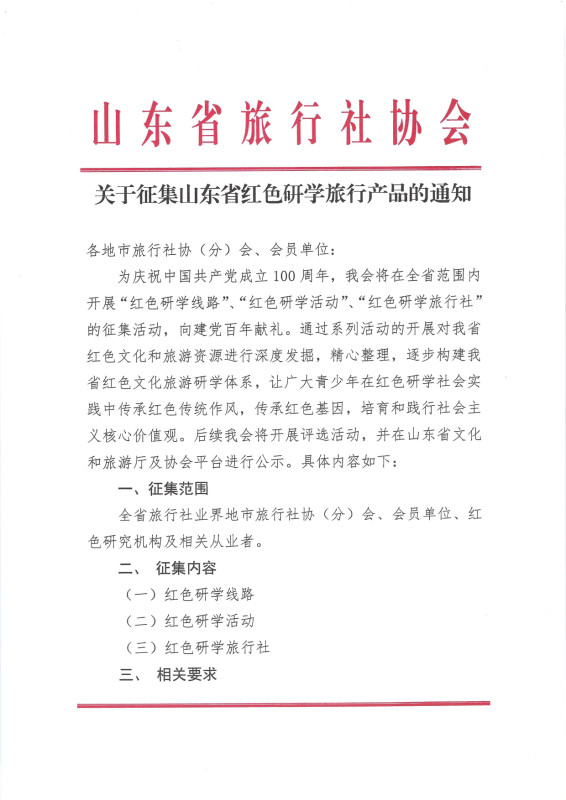 山东省旅行社协会

关于征集山东省红色研学旅行产品的通知

各地市旅行社协（分）会、会员单位：

为庆祝中国共产党成立100周年，我会将在全省范围内开展“红色研学线路”、“红色研学活动”、“红色研学旅行社”的征集活动，向建党百年献礼。通过系列活动的开展对我省红色文化和旅游资源进行深度发掘，精心整理，逐步构建我省红色文化旅游研学体系，让广大青少年在红色研学社会实践中传承红色传统作风，传承红色基因，培育和践行社会主义核心价值观。后续我会将开展评选活动，并在山东省文化和旅游厅及协会平台进行公示。具体内容如下：

一、征集范围

全省旅行社业界地市旅行社协（分）会、会员单位、红色研究机构及相关从业者。

二、 征集内容

（一）红色研学线路

（二）红色研学活动

（三）红色研学旅行社

三、 相关要求